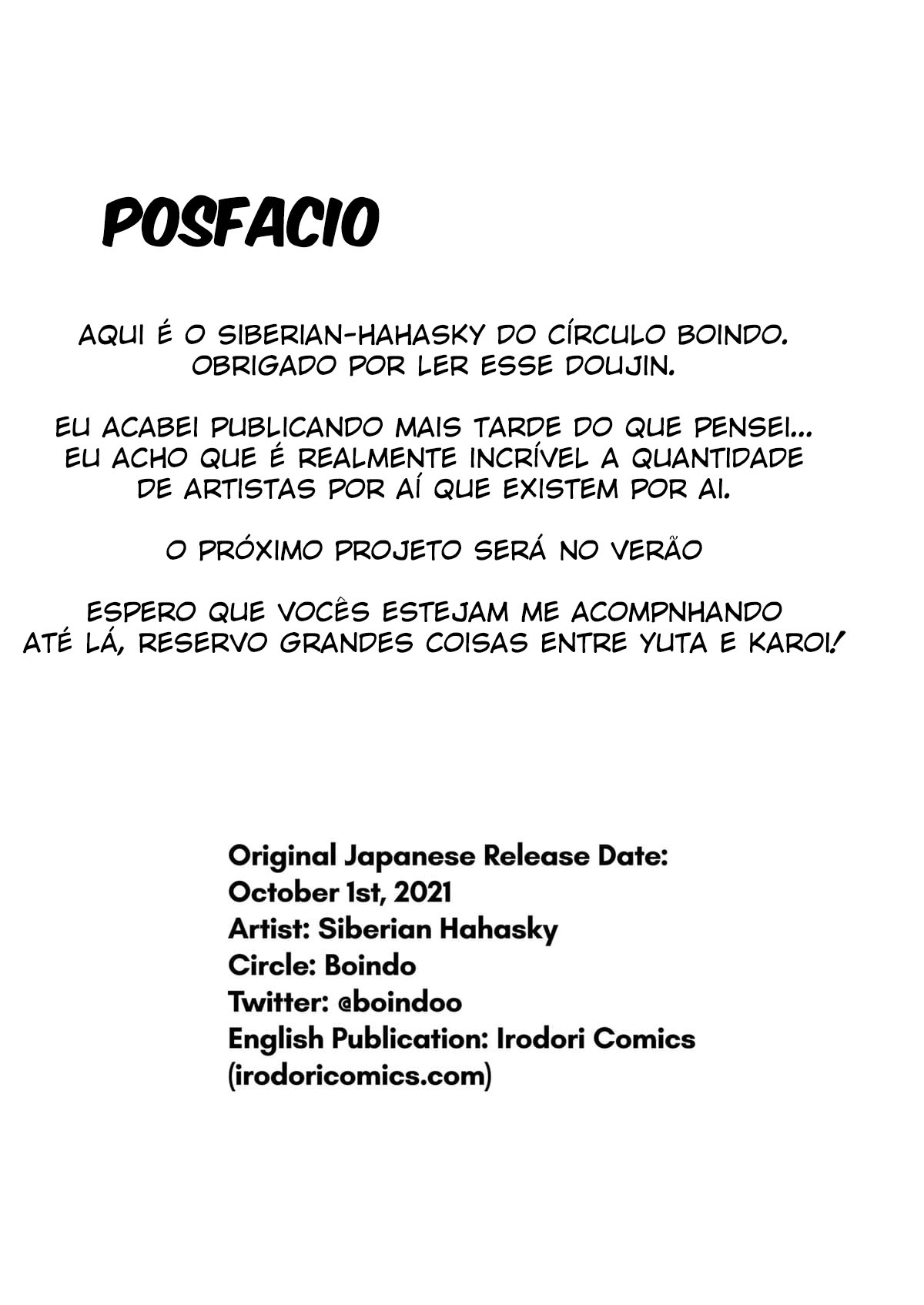 POSFACIO

AQUI É O SIBERIAN-HAHASKY DO CÍRCULO BOINDO. OBRIGADO POR LER ESSE DOUJIN.

EU ACABEI PUBLICANDO MAIS TARDE DO QUE PENSEI... EU ACHO QUE É REALMENTE INCRÍVEL A QUANTIDADE DE ARTISTAS POR AÍ QUE EXISTEM POR AI.

O PRÓXIMO PROJETO SERÁ NO VERÃO

ESPERO QUE VOCÊS ESTEJAM ME ACOMPNHANDO ATÉ LÁ, RESERVO GRANDES COISAS ENTRE YUTA E KAROI!

Original Japanese Release Date:
October 1st, 2021
Artist: Siberian Hahasky
Circle: Boindo
Twitter: @boindoo
English Publication: Irodori Comics
(irodoricomics.com)